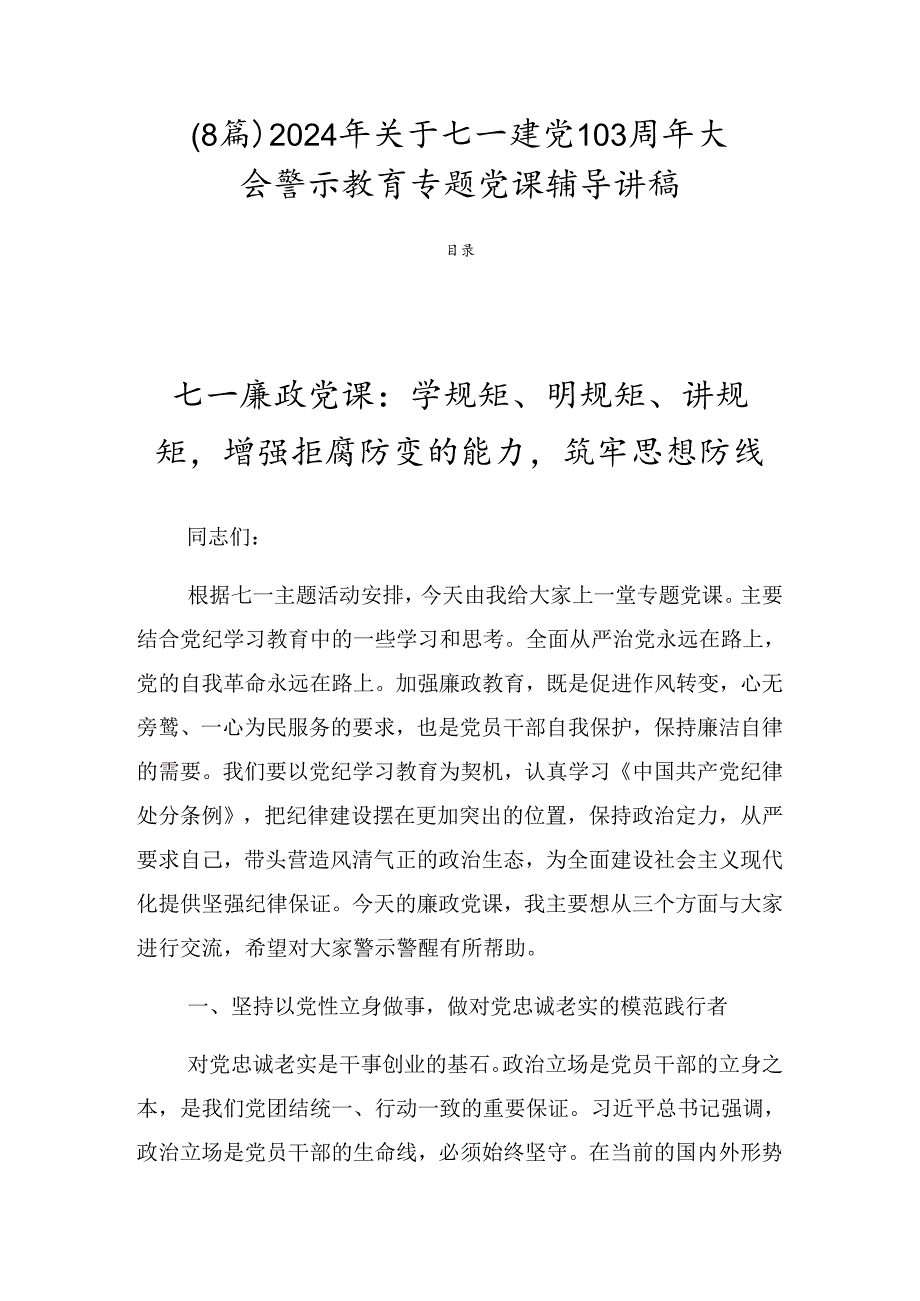 (8篇)2024年关于七一建党103周年大会警示教育专题党课辅导讲稿

目录

七一廉政党课：学规矩、明规矩、讲规矩，增强拒腐防变的能力，筑牢思想防线

同志们：

根据七一主题活动安排，今天由我给大家上一堂专题党课。主要结合党纪学习教育中的一些学习和思考。全面从严治党永远在路上，党的自我革命永远在路上。加强廉政教育，既是促进作风转变，心无旁骛、一心为民服务的要求，也是党员干部自我保护，保持廉洁自律的需要。我们要以党纪学习教育为契机，认真学习《中国共产党纪律处分条例》，把纪律建设摆在更加突出的位置，保持政治定力，从严要求自己，带头营造风清气正的政治生态，为全面建设社会主义现代化提供坚强纪律保证。今天的廉政党课，我主要想从三个方面与大家进行交流，希望对大家警示警醒有所帮助。

一、坚持以党性立身做事，做对党忠诚老实的模范践行者

对党忠诚老实是干事创业的基石。政治立场是党员干部的立身之本，是我们党团结统一、行动一致的重要保证。习近平总书记强调，政治立场是党员干部的生命线，必须始终坚守。在当前的国内外形势